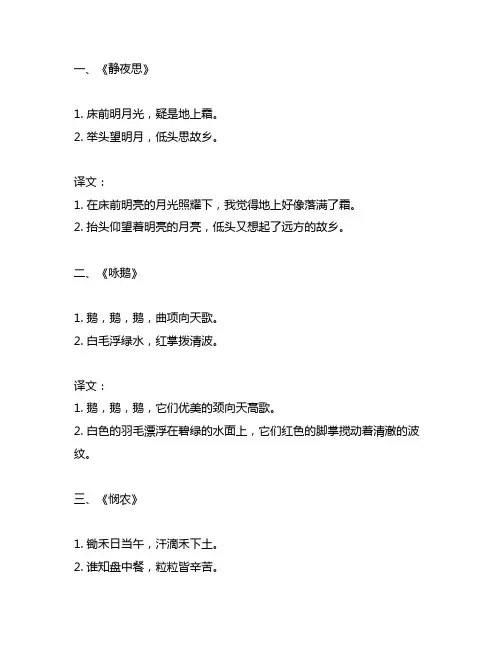 一、《静夜思》

1. 床前明月光，疑是地上霜。
2. 举头望明月，低头思故乡。

译文：
1. 在床前明亮的月光照耀下，我觉得地上好像落满了霜。
2. 抬头仰望着明亮的月亮，低头又想起了远方的故乡。

二、《咏鹅》

1. 鹅，鹅，鹅，曲项向天歌。
2. 白毛浮绿水，红掌拨清波。

译文：
1. 鹅，鹅，鹅，它们优美的颈向天高歌。
2. 白色的羽毛漂浮在碧绿的水面上，它们红色的脚掌搅动着清澈的波纹。

三、《悯农》

1. 锄禾日当午，汗滴禾下土。
2. 谁知盘中餐，粒粒皆辛苦。